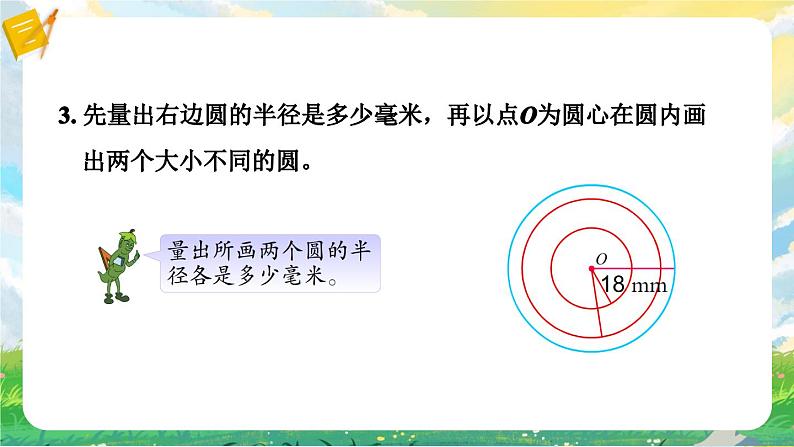 3. 先量出右边圆的半径是多少毫米，再以点$O$为圆心在圆内画出两个大小不同的圆。

量出所画两个圆的半径各是多少毫米。

$O$

18 mm